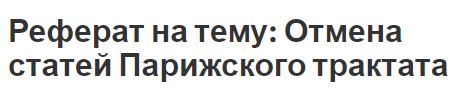 Реферат на тему: Отмена статей Парижского трактата